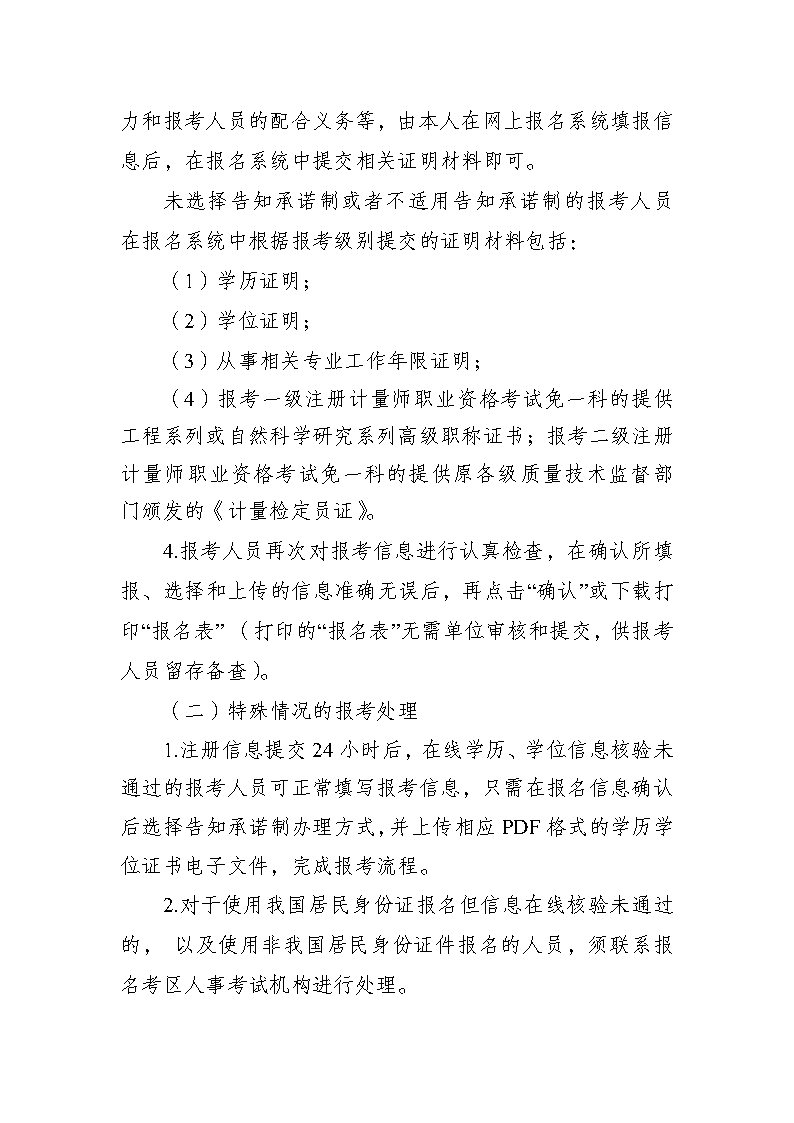 力和报考人员的配合义务等，由本人在网上报名系统填报信息后，在报名系统中提交相关证明材料即可。

未选择告知承诺制或者不适用告知承诺制的报考人员在报名系统中根据报考级别提交的证明材料包括：

（1）学历证明；

（2）学位证明；

（3）从事相关专业工作年限证明；

（4）报考一级注册计量师职业资格考试免一科的提供工程系列或自然科学研究系列高级职称证书；报考二级注册计量师职业资格考试免一科的提供原各级质量技术监督部门颁发的《计量检定员证》。

4.报考人员再次对报考信息进行认真检查，在确认所填报、选择和上传的信息准确无误后，再点击“确认”或下载打印“报名表”（打印的“报名表”无需单位审核和提交，供报考人员留存备查）。

（二）特殊情况的报考处理

1.注册信息提交 24 小时后，在线学历、学位信息核验未通过的报考人员可正常填写报考信息，只需在报名信息确认后选择告知承诺制办理方式，并上传相应 PDF 格式的学历学位证书电子文件，完成报考流程。

2.对于使用我国居民身份证报名但信息在线核验未通过的， 以及使用非我国居民身份证件报名的人员，须联系报名考区人事考试机构进行处理。